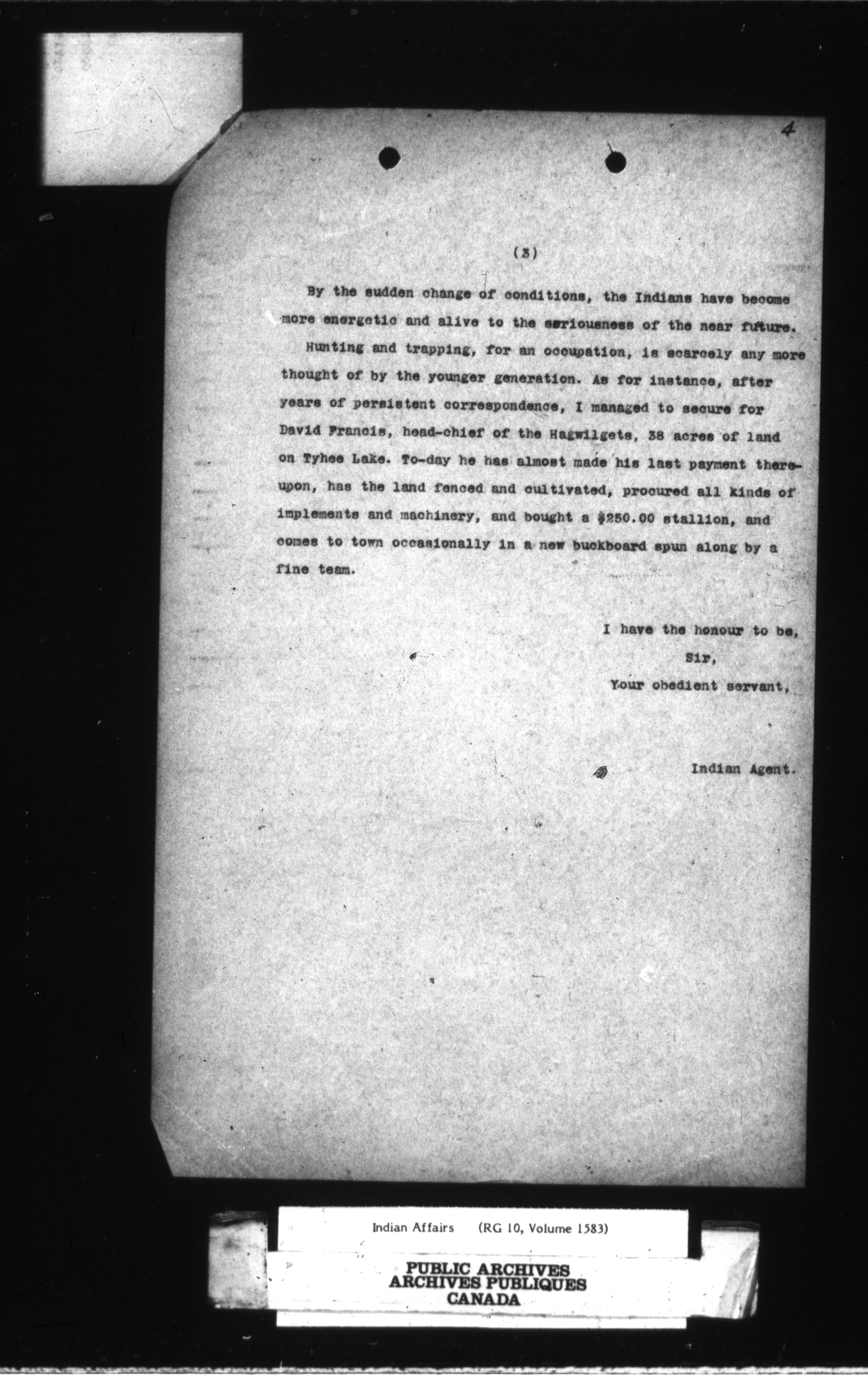 4

(3)

By the sudden change of conditions, the Indians have become more energetic and alive to the seriousness of the near future.

Hunting and trapping, for an occupation, is scarcely any more thought of by the younger generation. As for instance, after years of persistent correspondence, I managed to secure for David Francis, head-chief of the Hagwilgets, 38 acres of land on Tyhee Lake. To-day he has almost made his last payment thereupon, has the land fenced and cultivated, procured all kinds of implements and machinery, and bought a $250.00 stallion, and comes to town occasionally in a new buckboard spun along by a fine team.

I have the honour to be,
Sir,
Your obedient servant,

Indian Agent.

Indian Affairs (RG 10, Volume 1583)

PUBLIC ARCHIVES
ARCHIVES PUBLIQUES
CANADA